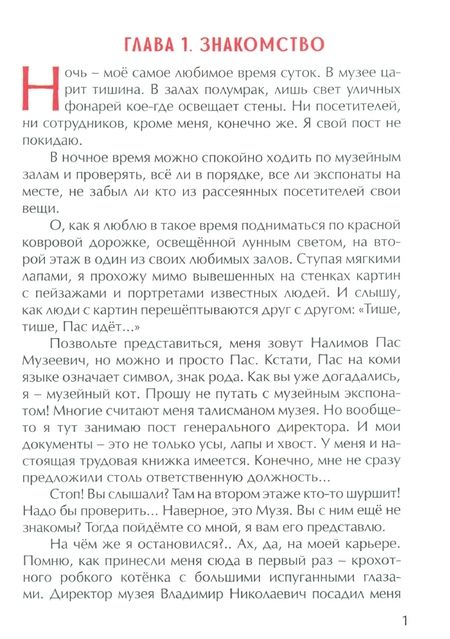 ГЛАВА 1. ЗНАКОМСТВО

Ночь – моё самое любимое время суток. В музее царит тишина. В залах полумрак, лишь свет уличных фонарей кое-где освещает стены. Ни посетителей, ни сотрудников, кроме меня, конечно же. Я свой пост не покидаю.

В ночное время можно спокойно ходить по музейным залам и проверять, всё ли в порядке, все ли экспонаты на месте, не забыл ли кто из рассеянных посетителей свои вещи.

О, как я люблю в такое время подниматься по красной ковровой дорожке, освещённой лунным светом, на второй этаж в один из своих любимых залов. Ступая мягкими лапами, я прохожу мимо вывешенных на стенках картин с пейзажами и портретами известных людей. И слышу, как люди с картин перешёптываются друг с другом: «Тише, тише, Пас идёт...»

Позвольте представиться, меня зовут Налимов Пас Музеевич, но можно и просто Пас. Кстати, Пас на коми языке означает символ, знак рода. Как вы уже догадались, я – музейный кот. Прошу не путать с музейным экспонатом! Многие считают меня талисманом музея. Но вообще-то я тут занимаю пост генерального директора. И мои документы – это не только усы, лапы и хвост. У меня и настоящая трудовая книжка имеется. Конечно, мне не сразу предложили столь ответственную должность...

Стоп! Вы слышали? Там на втором этаже кто-то шуршит! Надо бы проверить... Наверное, это Музя. Вы с ним ещё не знакомы? Тогда пойдёмте со мной, я вам его представлю.

На чём же я остановился?.. Ах, да, на моей карьере. Помню, как принесли меня сюда в первый раз – крохотного робкого котёнка с большими испуганными глазами. Директор музея Владимир Николаевич посадил меня

1